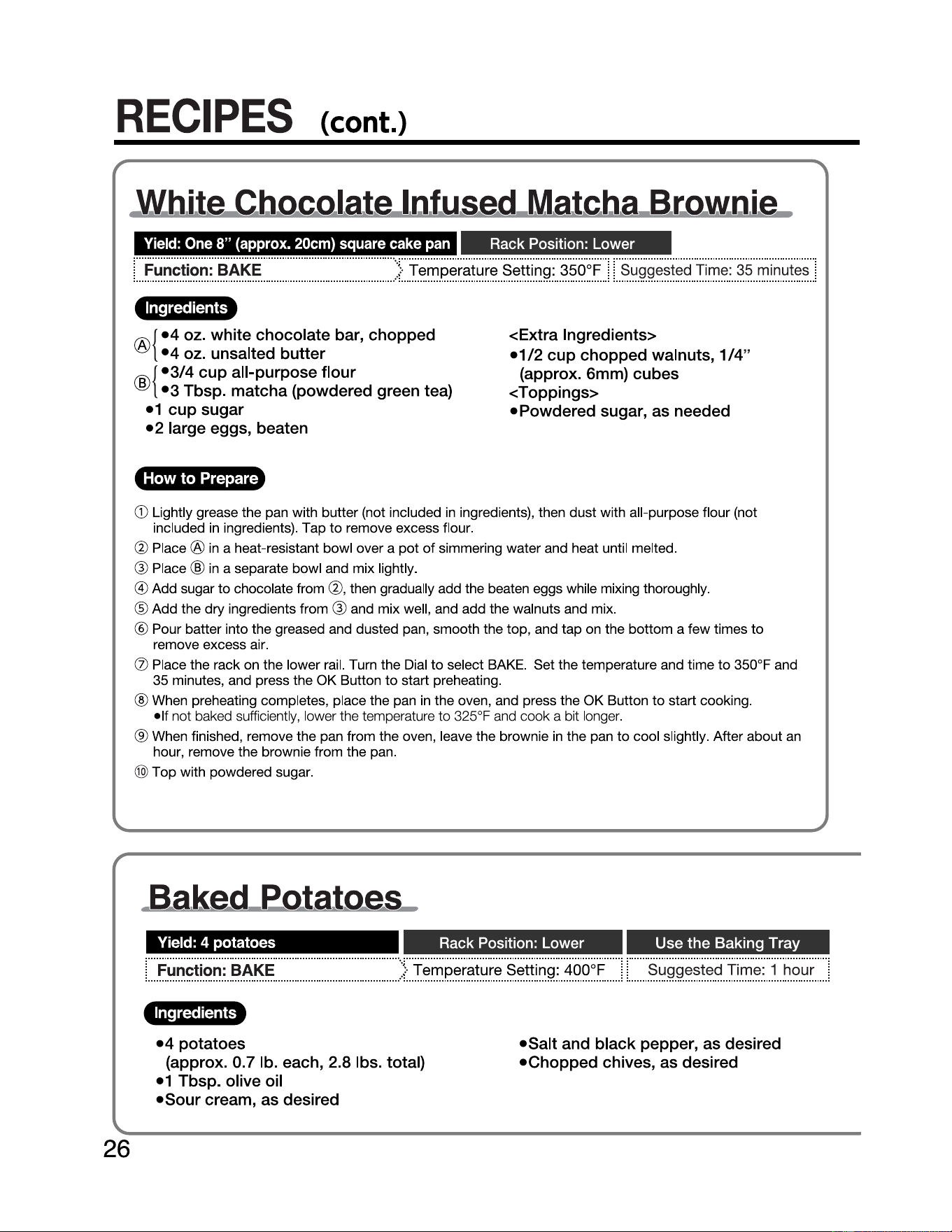 RECIPES (cont.)

White Chocolate Infused Matcha Brownie

Yield: One 8" (approx. 20cm) square cake pan
Rack Position: Lower
Function: BAKE
Temperature Setting: 350°F
Suggested Time: 35 minutes

Ingredients

Ⓐ • 4 oz. white chocolate bar, chopped
• 4 oz. unsalted butter
Ⓑ • 3/4 cup all-purpose flour
• 3 Tbsp. matcha (powdered green tea)
• 1 cup sugar
• 2 large eggs, beaten

<Extra Ingredients>
• 1/2 cup chopped walnuts, 1/4" (approx. 6mm) cubes
<Toppings>
• Powdered sugar, as needed

How to Prepare

① Lightly grease the pan with butter (not included in ingredients), then dust with all-purpose flour (not included in ingredients). Tap to remove excess flour.
② Place Ⓐ in a heat-resistant bowl over a pot of simmering water and heat until melted.
③ Place Ⓑ in a separate bowl and mix lightly.
④ Add sugar to chocolate from ②, then gradually add the beaten eggs while mixing thoroughly.
⑤ Add the dry ingredients from ③ and mix well, and add the walnuts and mix.
⑥ Pour batter into the greased and dusted pan, smooth the top, and tap on the bottom a few times to remove excess air.
⑦ Place the rack on the lower rail. Turn the Dial to select BAKE. Set the temperature and time to 350°F and 35 minutes, and press the OK Button to start preheating.
⑧ When preheating completes, place the pan in the oven, and press the OK Button to start cooking.
• If not baked sufficiently, lower the temperature to 325°F and cook a bit longer.
⑨ When finished, remove the pan from the oven, leave the brownie in the pan to cool slightly. After about an hour, remove the brownie from the pan.
⑩ Top with powdered sugar.

Baked Potatoes

Yield: 4 potatoes
Rack Position: Lower
Use the Baking Tray
Function: BAKE
Temperature Setting: 400°F
Suggested Time: 1 hour

Ingredients

• 4 potatoes (approx. 0.7 lb. each, 2.8 lbs. total)
• 1 Tbsp. olive oil
• Sour cream, as desired

• Salt and black pepper, as desired
• Chopped chives, as desired

26